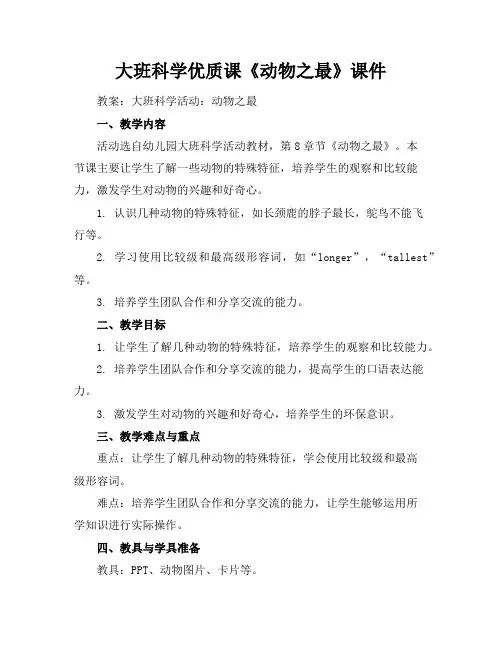 大班科学优质课《动物之最》课件

教案：大班科学活动：动物之最

一、教学内容

活动选自幼儿园大班科学活动教材，第8章节《动物之最》。本节课主要让学生了解一些动物的特殊特征，培养学生的观察和比较能力，激发学生对动物的兴趣和好奇心。

1. 认识几种动物的特殊特征，如长颈鹿的脖子最长，鸵鸟不能飞行等。

2. 学习使用比较级和最高级形容词，如“longer”，“tallest”等。

3. 培养学生团队合作和分享交流的能力。

二、教学目标

1. 让学生了解几种动物的特殊特征，培养学生的观察和比较能力。

2. 培养学生团队合作和分享交流的能力，提高学生的口语表达能力。

3. 激发学生对动物的兴趣和好奇心，培养学生的环保意识。

三、教学难点与重点

重点：让学生了解几种动物的特殊特征，学会使用比较级和最高级形容词。

难点：培养学生团队合作和分享交流的能力，让学生能够运用所学知识进行实际操作。

四、教具与学具准备

教具：PPT、动物图片、卡片等。